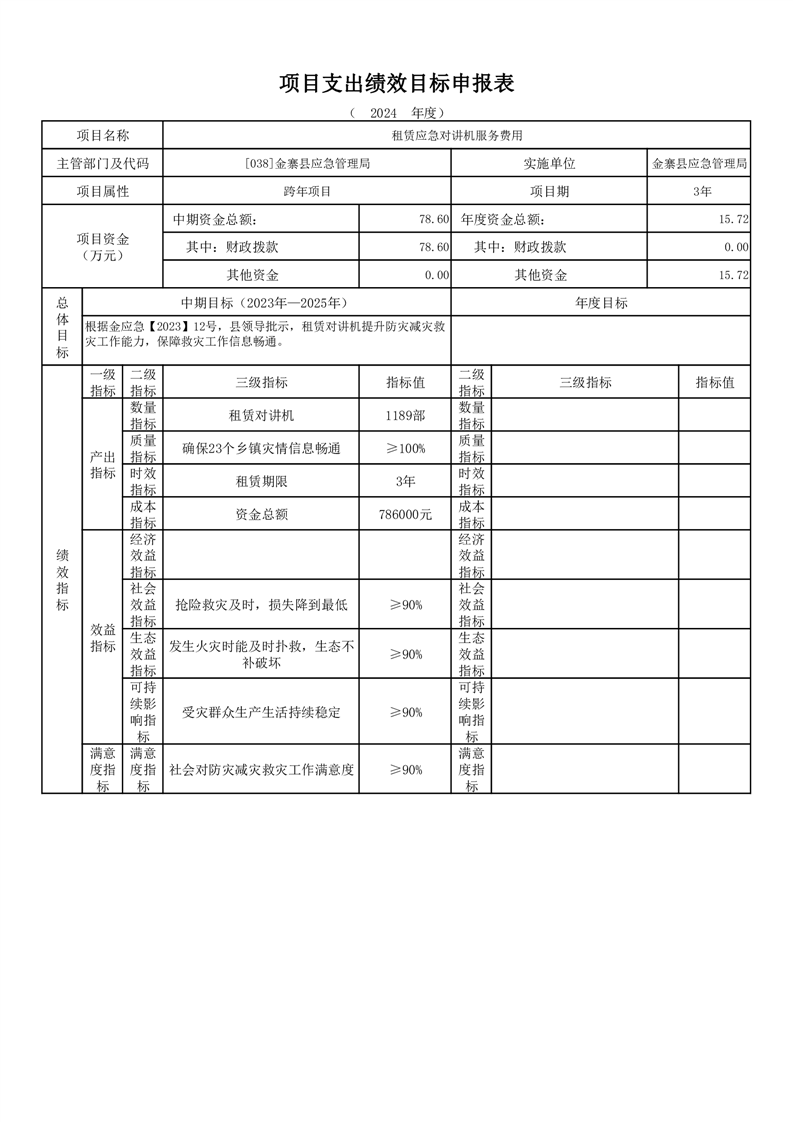 项目支出绩效目标申报表

（ 2024 年度）

| 项目名称 | 租赁应急对讲机服务费用 | | |
|---|---|---|---|
| 主管部门及代码 | [038]金寨县应急管理局 | 实施单位 | 金寨县应急管理局 |
| 项目属性 | 跨年项目 | 项目期 | 3年 |

| 项目资金（万元） | 中期资金总额： | 78.60 | 年度资金总额： | 15.72 |
|---|---|---|---|---|
| | 其中：财政拨款 | 78.60 | 其中：财政拨款 | 0.00 |
| | 其他资金 | 0.00 | 其他资金 | 15.72 |

| 总体目标 | 中期目标（2023年—2025年） | 年度目标 |
|---|---|---|
| | 根据金应急【2023】12号，县领导批示，租赁对讲机提升防灾减灾救灾工作能力，保障救灾工作信息畅通。 | |

| | 一级指标 | 二级指标 | 三级指标 | 指标值 | 二级指标 | 三级指标 | 指标值 |
|---|---|---|---|---|---|---|---|
| 绩效指标 | 产出指标 | 数量指标 | 租赁对讲机 | 1189部 | 数量指标 | | |
| | | 质量指标 | 确保23个乡镇灾情信息畅通 | ≥100% | 质量指标 | | |
| | | 时效指标 | 租赁期限 | 3年 | 时效指标 | | |
| | | 成本指标 | 资金总额 | 786000元 | 成本指标 | | |
| | 效益指标 | 经济效益指标 | | | 经济效益指标 | | |
| | | 社会效益指标 | 抢险救灾及时，损失降到最低 | ≥90% | 社会效益指标 | | |
| | | 生态效益指标 | 发生火灾时能及时扑救，生态不补破坏 | ≥90% | 生态效益指标 | | |
| | | 可持续影响指标 | 受灾群众生产生活持续稳定 | ≥90% | 可持续影响指标 | | |
| | 满意度指标 | 满意度指标 | 社会对防灾减灾救灾工作满意度 | ≥90% | 满意度指标 | | |